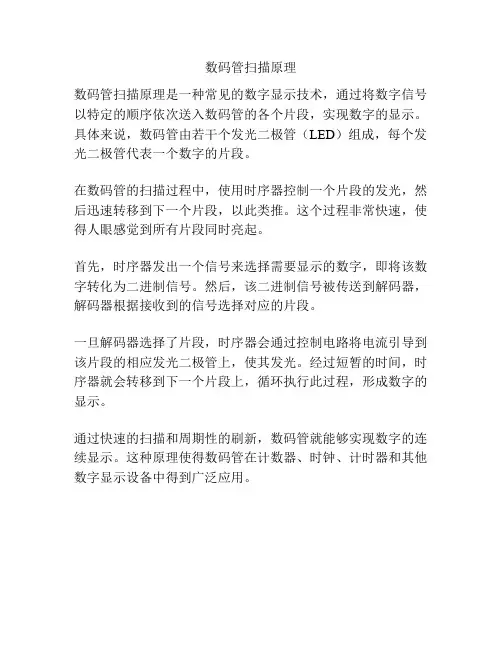 数码管扫描原理

数码管扫描原理是一种常见的数字显示技术，通过将数字信号以特定的顺序依次送入数码管的各个片段，实现数字的显示。具体来说，数码管由若干个发光二极管（LED）组成，每个发光二极管代表一个数字的片段。

在数码管的扫描过程中，使用时序器控制一个片段的发光，然后迅速转移到下一个片段，以此类推。这个过程非常快速，使得人眼感觉到所有片段同时亮起。

首先，时序器发出一个信号来选择需要显示的数字，即将该数字转化为二进制信号。然后，该二进制信号被传送到解码器，解码器根据接收到的信号选择对应的片段。

一旦解码器选择了片段，时序器会通过控制电路将电流引导到该片段的相应发光二极管上，使其发光。经过短暂的时间，时序器就会转移到下一个片段上，循环执行此过程，形成数字的显示。

通过快速的扫描和周期性的刷新，数码管就能够实现数字的连续显示。这种原理使得数码管在计数器、时钟、计时器和其他数字显示设备中得到广泛应用。